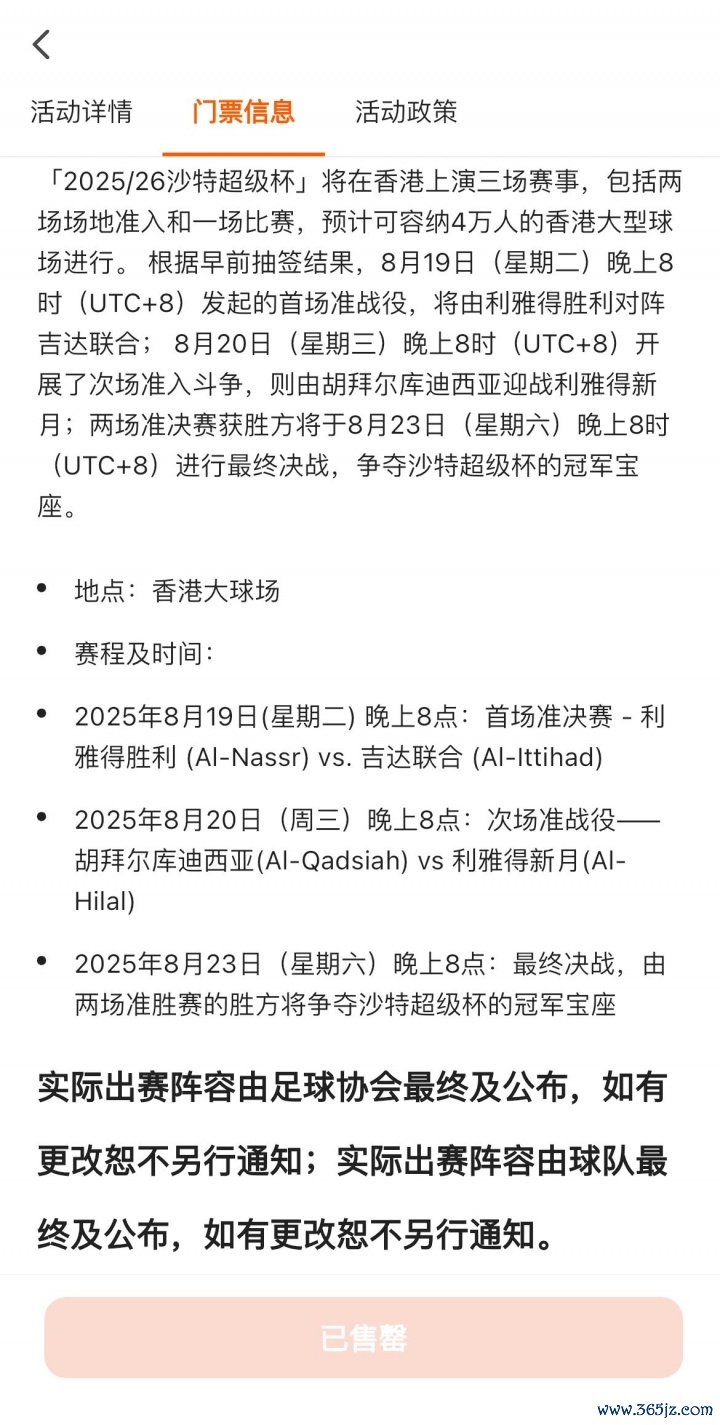 活动详情 门票信息 活动政策

「2025/26沙特超级杯」将在香港上演三场赛事，包括两场场地准入和一场比赛，预计可容纳4万人的香港大型球场进行。 根据早前抽签结果，8月19日（星期二）晚上8时（UTC+8）发起的首场准战役，将由利雅得胜利对阵吉达联合； 8月20日（星期三）晚上8时（UTC+8）开展了次场准入斗争，则由胡拜尔库迪西亚迎战利雅得新月；两场准决赛获胜方将于8月23日（星期六）晚上8时（UTC+8）进行最终决战，争夺沙特超级杯的冠军宝座。

• 地点：香港大球场

• 赛程及时间：

• 2025年8月19日(星期二) 晚上8点：首场准决赛 - 利雅得胜利 (Al-Nassr) vs. 吉达联合 (Al-Ittihad)

• 2025年8月20日（周三）晚上8点：次场准战役——胡拜尔库迪西亚(Al-Qadsiah) vs 利雅得新月(Al-Hilal)

• 2025年8月23日（星期六）晚上8点：最终决战，由两场准胜赛的胜方将争夺沙特超级杯的冠军宝座

实际出赛阵容由足球协会最终及公布，如有更改恕不另行通知；实际出赛阵容由球队最终及公布，如有更改恕不另行通知。

已售罄

www.365jz.com